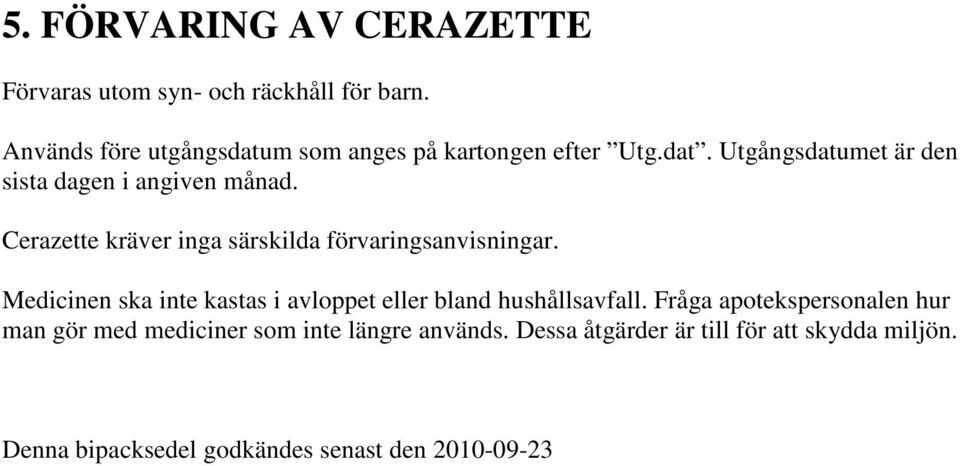 5. FÖRVARING AV CERAZETTE

Förvaras utom syn- och räckhåll för barn.

Används före utgångsdatum som anges på kartongen efter ”Utg.dat”. Utgångsdatumet är den sista dagen i angiven månad.

Cerazette kräver inga särskilda förvaringsanvisningar.

Medicinen ska inte kastas i avloppet eller bland hushållsavfall. Fråga apotekspersonalen hur man gör med mediciner som inte längre används. Dessa åtgärder är till för att skydda miljön.

Denna bipacksedel godkändes senast den 2010-09-23